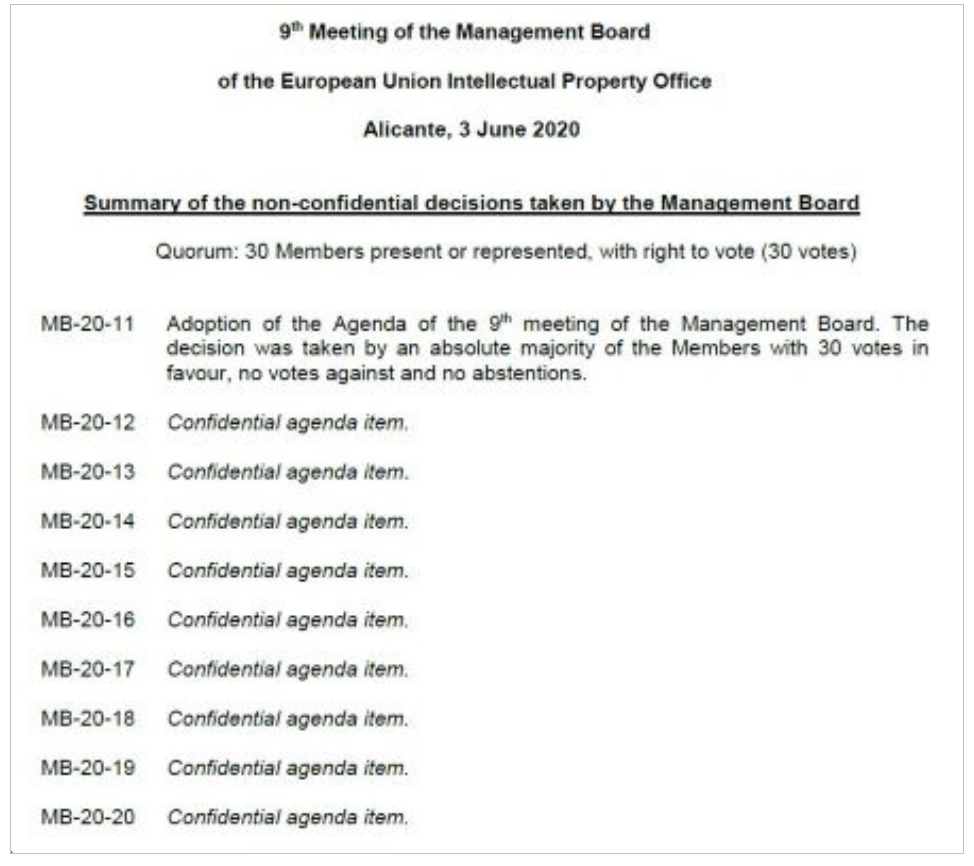 9th Meeting of the Management Board

of the European Union Intellectual Property Office

Alicante, 3 June 2020

Summary of the non-confidential decisions taken by the Management Board

Quorum: 30 Members present or represented, with right to vote (30 votes)

MB-20-11 Adoption of the Agenda of the 9th meeting of the Management Board. The decision was taken by an absolute majority of the Members with 30 votes in favour, no votes against and no abstentions.

MB-20-12 Confidential agenda item.

MB-20-13 Confidential agenda item.

MB-20-14 Confidential agenda item.

MB-20-15 Confidential agenda item.

MB-20-16 Confidential agenda item.

MB-20-17 Confidential agenda item.

MB-20-18 Confidential agenda item.

MB-20-19 Confidential agenda item.

MB-20-20 Confidential agenda item.